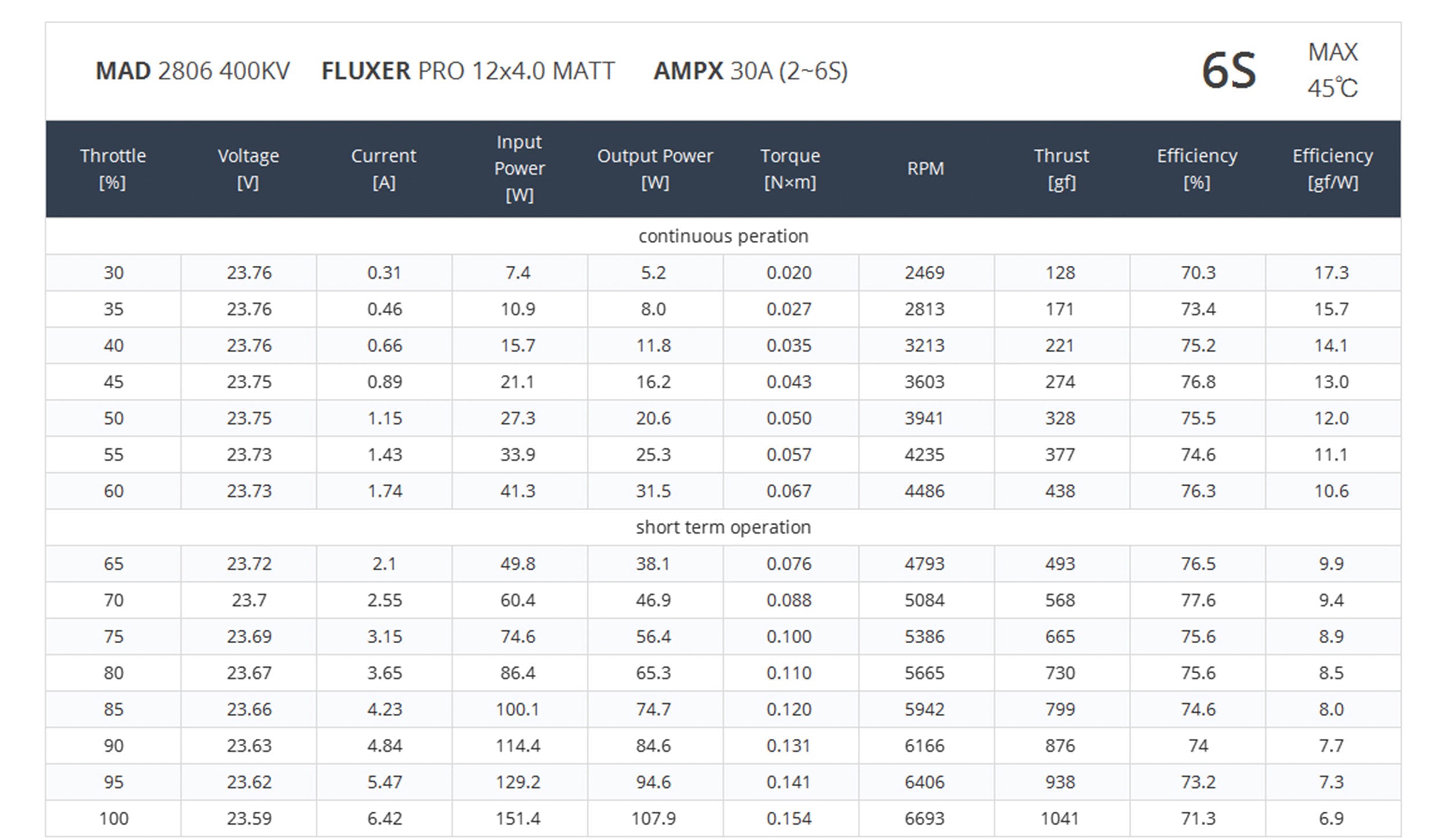 MAD 2806 400KV FLUXER PRO 12x4.0 MATT AMPX 30A (2~6S)

6S

MAX
45℃

| Throttle [%] | Voltage [V] | Current [A] | Input Power [W] | Output Power [W] | Torque [N×m] | RPM | Thrust [gf] | Efficiency [%] | Efficiency [gf/W] |
|---|---|---|---|---|---|---|---|---|---|
| continuous peration | | | | | | | | | |
| 30 | 23.76 | 0.31 | 7.4 | 5.2 | 0.020 | 2469 | 128 | 70.3 | 17.3 |
| 35 | 23.76 | 0.46 | 10.9 | 8.0 | 0.027 | 2813 | 171 | 73.4 | 15.7 |
| 40 | 23.76 | 0.66 | 15.7 | 11.8 | 0.035 | 3213 | 221 | 75.2 | 14.1 |
| 45 | 23.75 | 0.89 | 21.1 | 16.2 | 0.043 | 3603 | 274 | 76.8 | 13.0 |
| 50 | 23.75 | 1.15 | 27.3 | 20.6 | 0.050 | 3941 | 328 | 75.5 | 12.0 |
| 55 | 23.73 | 1.43 | 33.9 | 25.3 | 0.057 | 4235 | 377 | 74.6 | 11.1 |
| 60 | 23.73 | 1.74 | 41.3 | 31.5 | 0.067 | 4486 | 438 | 76.3 | 10.6 |
| short term operation | | | | | | | | | |
| 65 | 23.72 | 2.1 | 49.8 | 38.1 | 0.076 | 4793 | 493 | 76.5 | 9.9 |
| 70 | 23.7 | 2.55 | 60.4 | 46.9 | 0.088 | 5084 | 568 | 77.6 | 9.4 |
| 75 | 23.69 | 3.15 | 74.6 | 56.4 | 0.100 | 5386 | 665 | 75.6 | 8.9 |
| 80 | 23.67 | 3.65 | 86.4 | 65.3 | 0.110 | 5665 | 730 | 75.6 | 8.5 |
| 85 | 23.66 | 4.23 | 100.1 | 74.7 | 0.120 | 5942 | 799 | 74.6 | 8.0 |
| 90 | 23.63 | 4.84 | 114.4 | 84.6 | 0.131 | 6166 | 876 | 74 | 7.7 |
| 95 | 23.62 | 5.47 | 129.2 | 94.6 | 0.141 | 6406 | 938 | 73.2 | 7.3 |
| 100 | 23.59 | 6.42 | 151.4 | 107.9 | 0.154 | 6693 | 1041 | 71.3 | 6.9 |